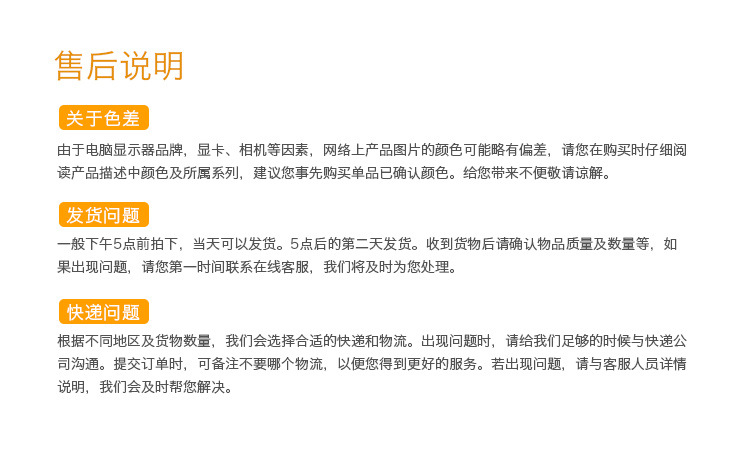 售后说明

关于色差

由于电脑显示器品牌，显卡、相机等因素，网络上产品图片的颜色可能略有偏差，请您在购买时仔细阅读产品描述中颜色及所属系列，建议您事先购买单品已确认颜色。给您带来不便敬请谅解。

发货问题

一般下午5点前拍下，当天可以发货。5点后的第二天发货。收到货物后请确认物品质量及数量等，如果出现问题，请您第一时间联系在线客服，我们将及时为您处理。

快递问题

根据不同地区及货物数量，我们会选择合适的快递和物流。出现问题时，请给我们足够的时候与快递公司沟通。提交订单时，可备注不要哪个物流，以便您得到更好的服务。若出现问题，请与客服人员详情说明，我们会及时帮您解决。